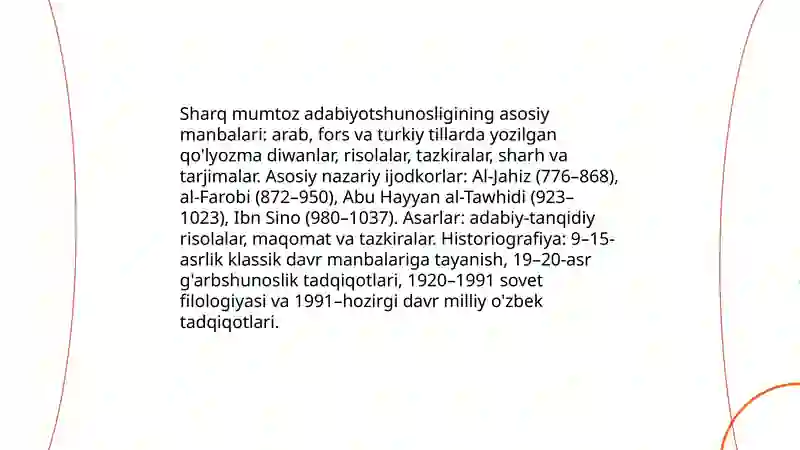 Sharq mumtoz adabiyotshunosligining asosiy manbalari: arab, fors va turkiy tillarda yozilgan qo'lyozma diwanlar, risolalar, tazkiralar, sharh va tarjimalar. Asosiy nazariy ijodkorlar: Al-Jahiz (776–868), al-Farobi (872–950), Abu Hayyan al-Tawhidi (923–1023), Ibn Sino (980–1037). Asarlar: adabiy-tanqidiy risolalar, maqomat va tazkiralar. Historiografiya: 9–15-asrlik klassik davr manbalariga tayanish, 19–20-asr g'arbshunoslik tadqiqotlari, 1920–1991 sovet filologiyasi va 1991–hozirgi davr milliy o'zbek tadqiqotlari.